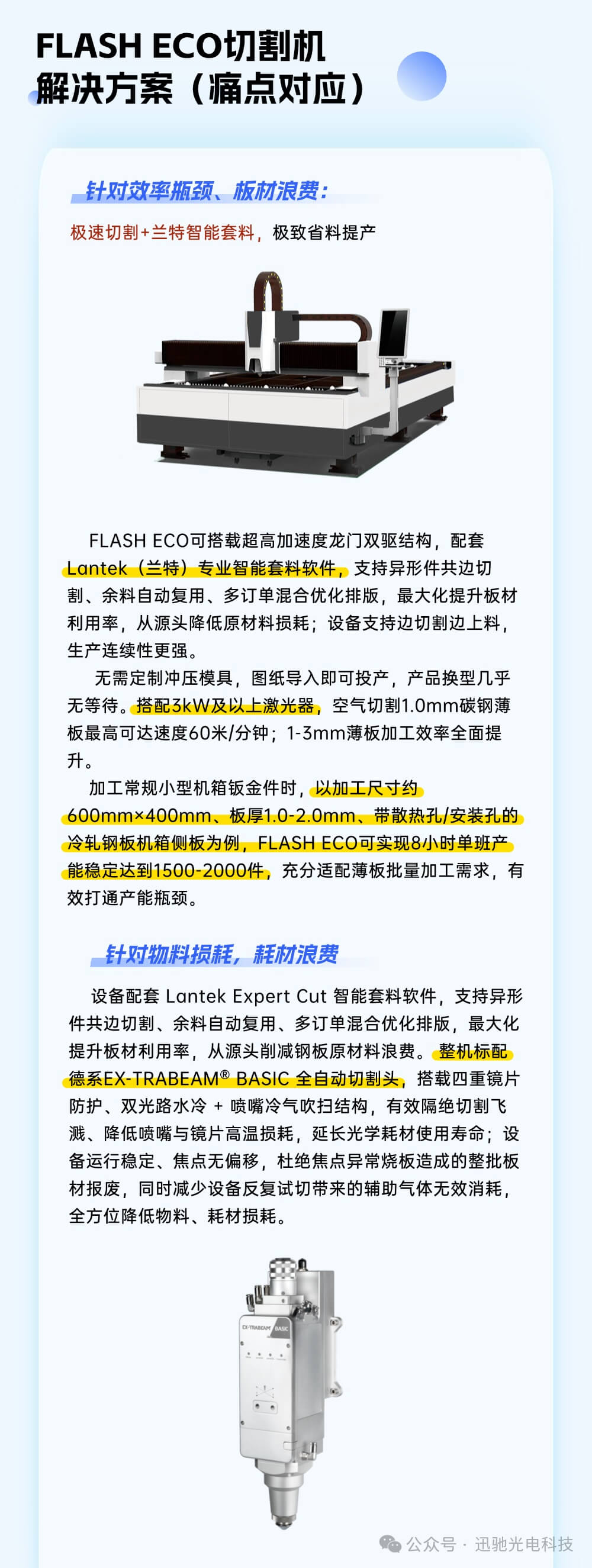 FLASH ECO切割机
解决方案（痛点对应）

针对效率瓶颈、板材浪费：

极速切割+兰特智能套料，极致省料提产

FLASH ECO可搭载超高加速度龙门双驱结构，配套Lantek（兰特）专业智能套料软件，支持异形件共边切割、余料自动复用、多订单混合优化排版，最大化提升板材利用率，从源头降低原材料损耗；设备支持边切割边上料，生产连续性更强。

无需定制冲压模具，图纸导入即可投产，产品换型几乎无等待。搭配3kW及以上激光器，空气切割1.0mm碳钢薄板最高可达速度60米/分钟；1-3mm薄板加工效率全面提升。

加工常规小型机箱钣金件时，以加工尺寸约600mm×400mm、板厚1.0-2.0mm、带散热孔/安装孔的冷轧钢板机箱侧板为例，FLASH ECO可实现8小时单班产能稳定达到1500-2000件，充分适配薄板批量加工需求，有效打通产能瓶颈。

针对物料损耗，耗材浪费

设备配套 Lantek Expert Cut 智能套料软件，支持异形件共边切割、余料自动复用、多订单混合优化排版，最大化提升板材利用率，从源头削减钢板原材料浪费。整机标配德系EX-TRABEAM® BASIC 全自动切割头，搭载四重镜片防护、双光路水冷 + 喷嘴冷气吹扫结构，有效隔绝切割飞溅、降低喷嘴与镜片高温损耗，延长光学耗材使用寿命；设备运行稳定、焦点无偏移，杜绝焦点异常烧板造成的整批板材报废，同时减少设备反复试切带来的辅助气体无效消耗，全方位降低物料、耗材损耗。

EX-TRABEAM BASIC

公众号 · 迅驰光电科技